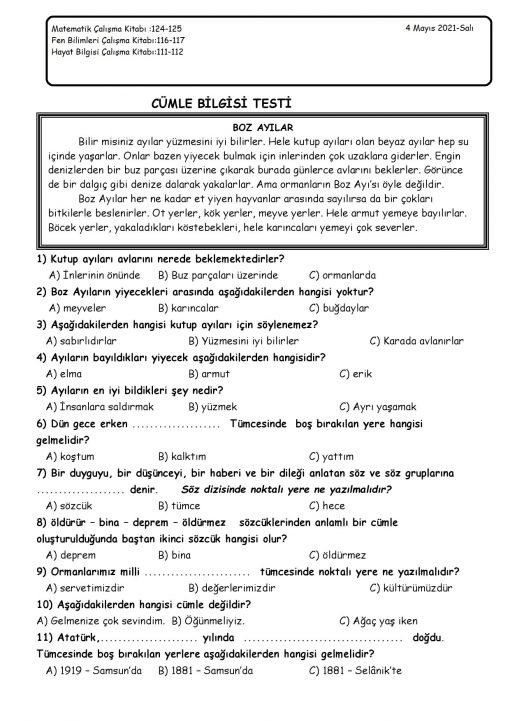 Matematik Çalışma Kitabı :124-125
Fen Bilimleri Çalışma Kitabı:116-117
Hayat Bilgisi Çalışma Kitabı:111-112

4 Mayıs 2021-Salı

CÜMLE BİLGİSİ TESTİ

BOZ AYILAR

Bilir misiniz ayılar yüzmesini iyi bilirler. Hele kutup ayıları olan beyaz ayılar hep su içinde yaşarlar. Onlar bazen yiyecek bulmak için inlerinden çok uzaklara giderler. Engin denizlerden bir buz parçası üzerine çıkarak burada günlerce avlarını beklerler. Görünce de bir dalgıç gibi denize dalarak yakalarlar. Ama ormanların Boz Ayı'sı öyle değildir.

Boz Ayılar her ne kadar et yiyen hayvanlar arasında sayılırsa da bir çokları bitkilerle beslenirler. Ot yerler, kök yerler, meyve yerler. Hele armut yemeye bayılırlar. Böcek yerler, yakaladıkları köstebekleri, hele karıncaları yemeyi çok severler.

1) Kutup ayıları avlarını nerede beklemektedirler?
A) İnlerinin önünde B) Buz parçaları üzerinde C) ormanlarda

2) Boz Ayıların yiyecekleri arasında aşağıdakilerden hangisi yoktur?
A) meyveler B) karıncalar C) buğdaylar

3) Aşağıdakilerden hangisi kutup ayıları için söylenemez?
A) sabırlıdırlar B) Yüzmesini iyi bilirler C) Karada avlanırlar

4) Ayıların bayıldıkları yiyecek aşağıdakilerden hangisidir?
A) elma B) armut C) erik

5) Ayıların en iyi bildikleri şey nedir?
A) İnsanlara saldırmak B) yüzmek C) Ayrı yaşamak

6) Dün gece erken .................... Tümcesinde boş bırakılan yere hangisi gelmelidir?
A) koştum B) kalktım C) yattım

7) Bir duyguyu, bir düşünceyi, bir haberi ve bir dileği anlatan söz ve söz gruplarına .................... denir. Söz dizisinde noktalı yere ne yazılmalıdır?
A) sözcük B) tümce C) hece

8) öldürür – bina – deprem – öldürmez sözcüklerinden anlamlı bir cümle oluşturulduğunda baştan ikinci sözcük hangisi olur?
A) deprem B) bina C) öldürmez

9) Ormanlarımız milli ........................ tümcesinde noktalı yere ne yazılmalıdır?
A) servetimizdir B) değerlerimizdir C) kültürümüzdür

10) Aşağıdakilerden hangisi cümle değildir?
A) Gelmenize çok sevindim. B) Öğünmeliyiz. C) Ağaç yaş iken

11) Atatürk,...................... yılında .................................. doğdu.
Tümcesinde boş bırakılan yerlere aşağıdakilerden hangisi gelmelidir?
A) 1919 – Samsun'da B) 1881 – Samsun'da C) 1881 – Selânik'te